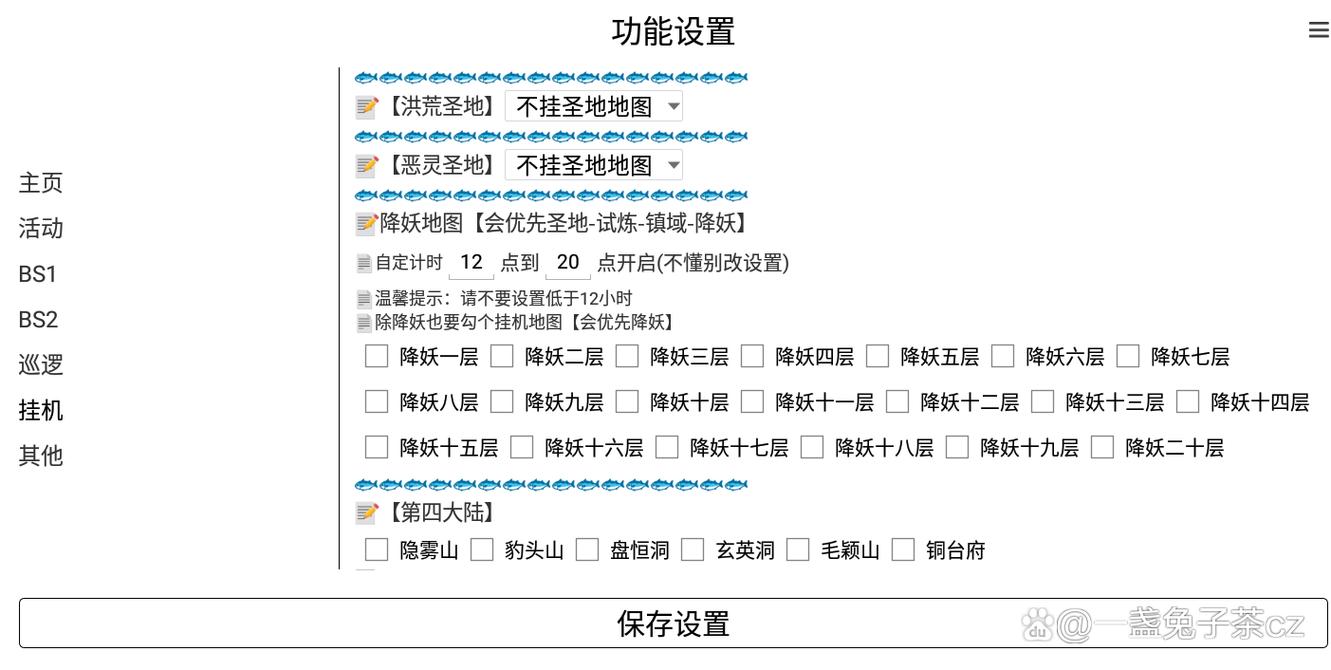 功能设置

主页
活动
BS1
BS2
巡逻
挂机
其他

【洪荒圣地】 不挂圣地地图

【恶灵圣地】 不挂圣地地图

降妖地图【会优先圣地-试炼-镇域-降妖】

自定计时 12 点到 20 点开启(不懂别改设置)

温馨提示：请不要设置低于12小时

除降妖也要勾个挂机地图【会优先降妖】

降妖一层 降妖二层 降妖三层 降妖四层 降妖五层 降妖六层 降妖七层

降妖八层 降妖九层 降妖十层 降妖十一层 降妖十二层 降妖十三层 降妖十四层

降妖十五层 降妖十六层 降妖十七层 降妖十八层 降妖十九层 降妖二十层

【第四大陆】

隐雾山 豹头山 盘恒洞 玄英洞 毛颖山 铜台府

保存设置

@一盏兔子茶cz